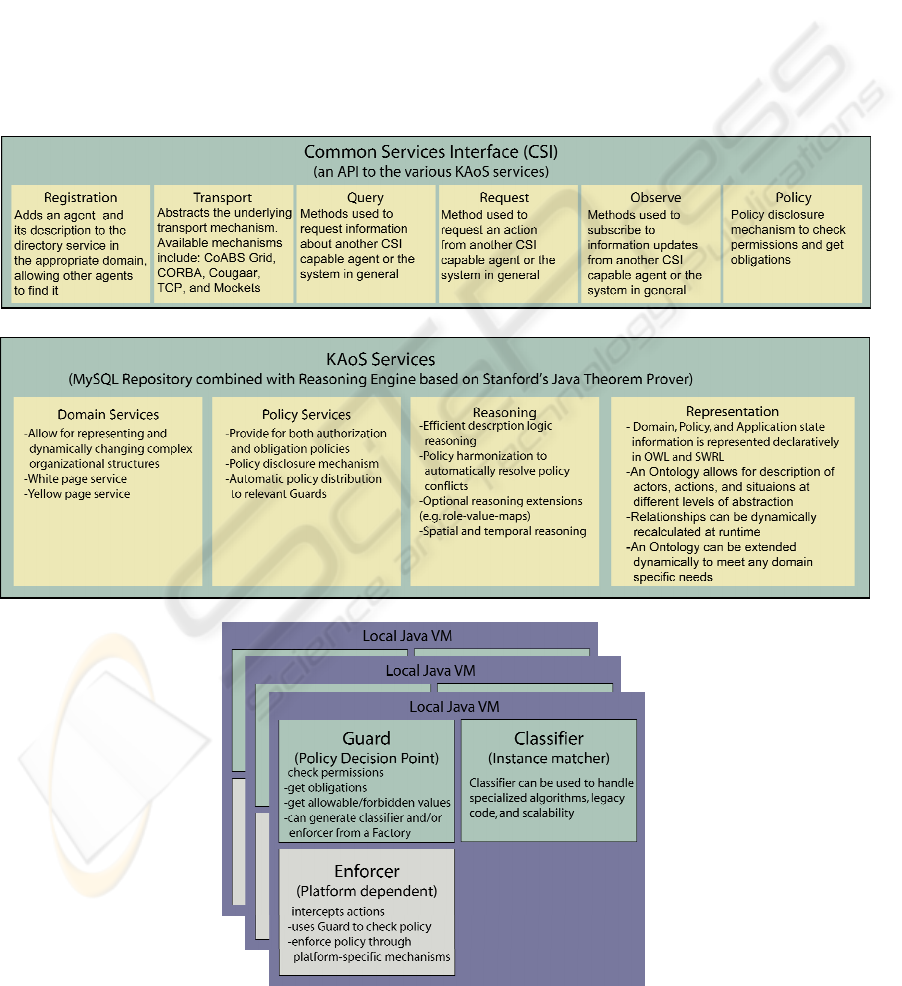 Common Services Interface (CSI)
(an API to the various KAoS services)

Registration
Adds an agent and its description to the directory service in the appropriate domain, allowing other agents to find it

Transport
Abstracts the underlying transport mechanism. Available mechanisms include: CoABS Grid, CORBA, Cougaar, TCP, and Mockets

Query
Methods used to request information about another CSI capable agent or the system in general

Request
Method used to request an action from another CSI capable agent or the system in general

Observe
Methods used to subscribe to information updates from another CSI capable agent or the system in general

Policy
Policy disclosure mechanism to check permissions and get obligations

KAoS Services
(MySQL Repository combined with Reasoning Engine based on Stanford's Java Theorem Prover)

Domain Services
-Allow for representing and dynamically changing complex organizational structures
-White page service
-Yellow page service

Policy Services
-Provide for both authorization and obligation policies
-Policy disclosure mechanism
-Automatic policy distribution to relevant Guards

Reasoning
-Efficient descrption logic reasoning
-Policy harmonization to automatically resolve policy conflicts
-Optional reasoning extensions (e.g. role-value-maps)
-Spatial and temporal reasoning

Representation
- Domain, Policy, and Application state information is represented declaratively in OWL and SWRL
-An Ontology allows for description of actors, actions, and situaions at different levels of abstraction
-Relationships can be dynamically recalculated at runtime
-An Ontology can be extended dynamically to meet any domain specific needs

Local Java VM
Local Java VM
Local Java VM

Guard
(Policy Decision Point)
check permissions
-get obligations
-get allowable/forbidden values
-can generate classifier and/or enforcer from a Factory

Classifier
(Instance matcher)
Classifier can be used to handle specialized algorithms, legacy code, and scalability

Enforcer
(Platform dependent)
intercepts actions
-uses Guard to check policy
-enforce policy through platform-specific mechanisms